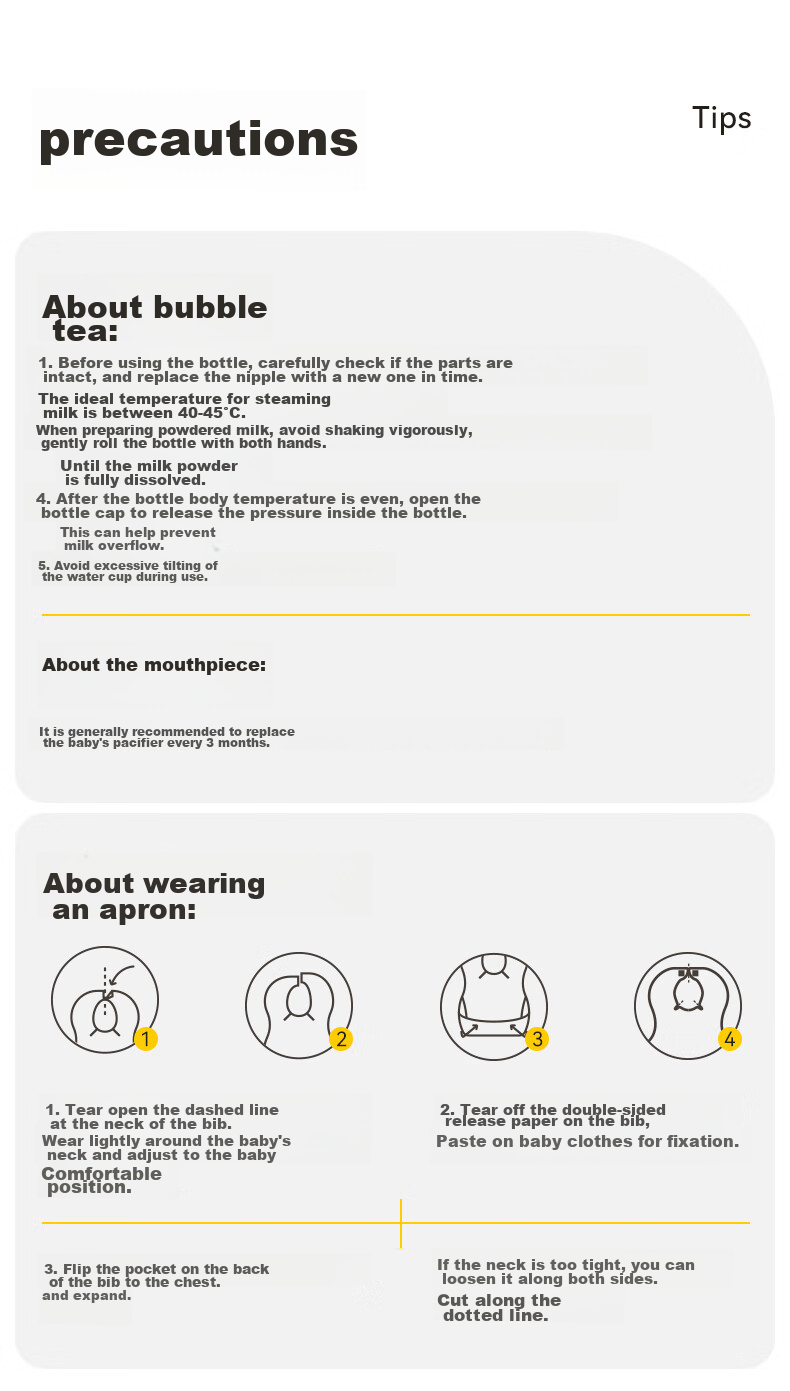 precautions

Tips

About bubble tea:

1. Before using the bottle, carefully check if the parts are intact, and replace the nipple with a new one in time.

The ideal temperature for steaming milk is between 40-45°C.

When preparing powdered milk, avoid shaking vigorously, gently roll the bottle with both hands.

Until the milk powder is fully dissolved.

4. After the bottle body temperature is even, open the bottle cap to release the pressure inside the bottle.

This can help prevent milk overflow.

5. Avoid excessive tilting of the water cup during use.

About the mouthpiece:

It is generally recommended to replace the baby's pacifier every 3 months.

About wearing an apron:

1

2

3

4

1. Tear open the dashed line at the neck of the bib.

Wear lightly around the baby's neck and adjust to the baby

Comfortable position.

2. Tear off the double-sided release paper on the bib,

Paste on baby clothes for fixation.

3. Flip the pocket on the back of the bib to the chest.

and expand.

If the neck is too tight, you can loosen it along both sides.

Cut along the dotted line.